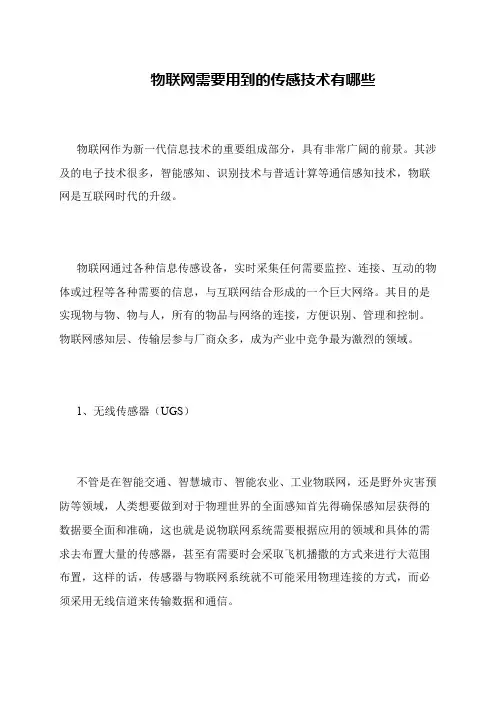 物联网需要用到的传感技术有哪些

物联网作为新一代信息技术的重要组成部分，具有非常广阔的前景。其涉及的电子技术很多，智能感知、识别技术与普适计算等通信感知技术，物联网是互联网时代的升级。

物联网通过各种信息传感设备，实时采集任何需要监控、连接、互动的物体或过程等各种需要的信息，与互联网结合形成的一个巨大网络。其目的是实现物与物、物与人，所有的物品与网络的连接，方便识别、管理和控制。物联网感知层、传输层参与厂商众多，成为产业中竞争最为激烈的领域。

1、无线传感器（UGS）

不管是在智能交通、智慧城市、智能农业、工业物联网，还是野外灾害预防等领域，人类想要做到对于物理世界的全面感知首先得确保感知层获得的数据要全面和准确，这也就是说物联网系统需要根据应用的领域和具体的需求去布置大量的传感器，甚至有需要时会采取飞机播撒的方式来进行大范围布置，这样的话，传感器与物联网系统就不可能采用物理连接的方式，而必须采用无线信道来传输数据和通信。